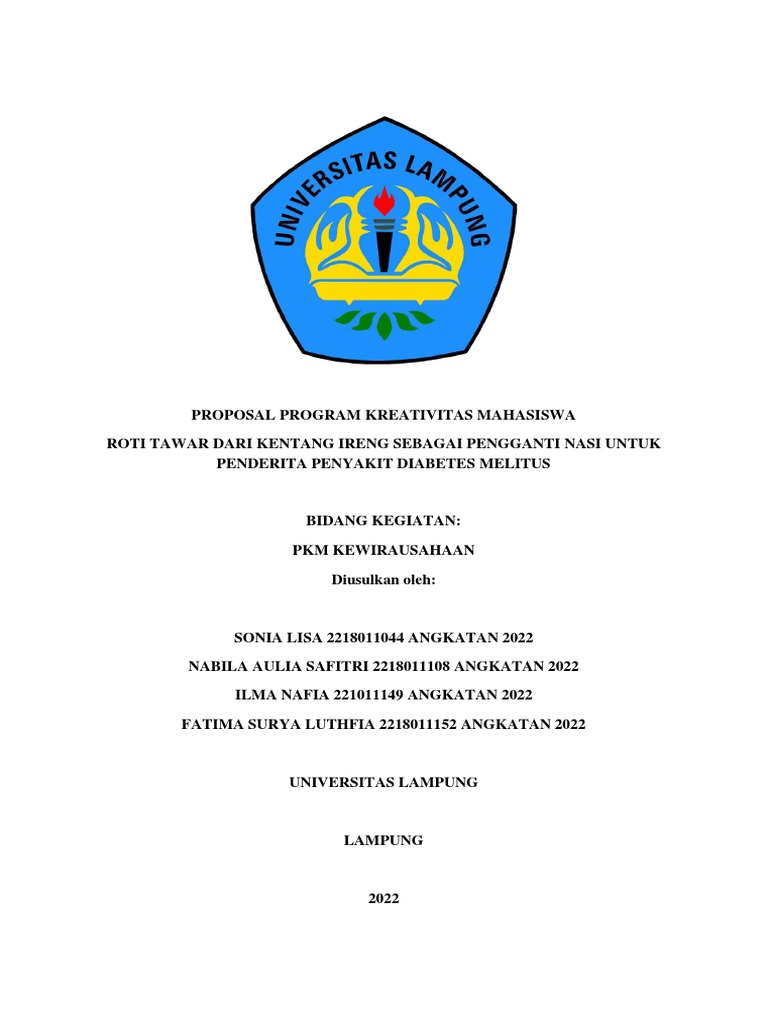 UNIVERSITAS LAMPUNG

PROPOSAL PROGRAM KREATIVITAS MAHASISWA

ROTI TAWAR DARI KENTANG IRENG SEBAGAI PENGGANTI NASI UNTUK PENDERITA PENYAKIT DIABETES MELITUS

BIDANG KEGIATAN:

PKM KEWIRAUSAHAAN

Diusulkan oleh:

SONIA LISA 2218011044 ANGKATAN 2022

NABILA AULIA SAFITRI 2218011108 ANGKATAN 2022

ILMA NAFIA 221011149 ANGKATAN 2022

FATIMA SURYA LUTHFIA 2218011152 ANGKATAN 2022

UNIVERSITAS LAMPUNG

LAMPUNG

2022